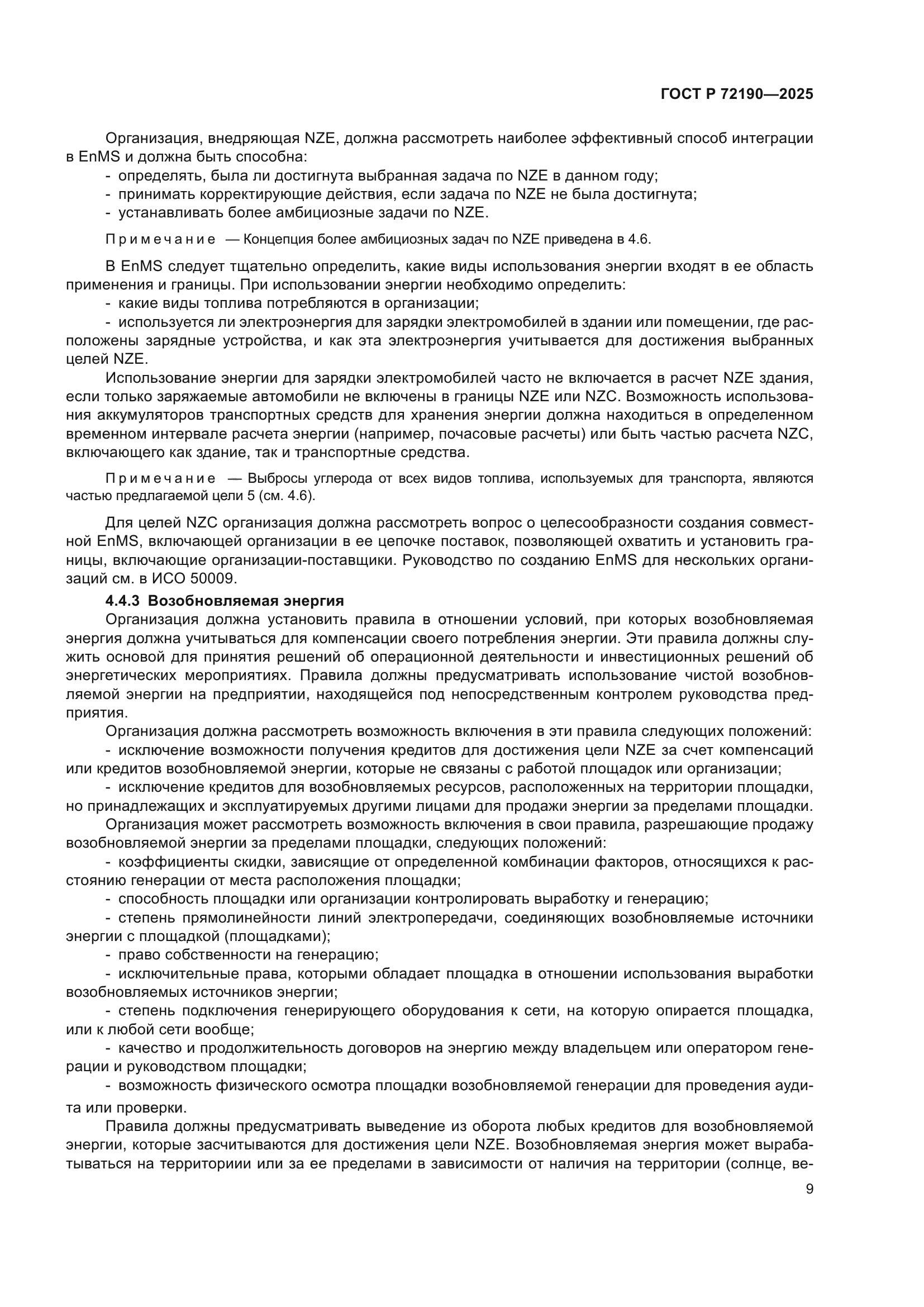 ГОСТ Р 72190—2025

Организация, внедряющая NZE, должна рассмотреть наиболее эффективный способ интеграции в EnMS и должна быть способна:
- определять, была ли достигнута выбранная задача по NZE в данном году;
- принимать корректирующие действия, если задача по NZE не была достигнута;
- устанавливать более амбициозные задачи по NZE.

Примечание — Концепция более амбициозных задач по NZE приведена в 4.6.

В EnMS следует тщательно определить, какие виды использования энергии входят в ее область применения и границы. При использовании энергии необходимо определить:
- какие виды топлива потребляются в организации;
- используется ли электроэнергия для зарядки электромобилей в здании или помещении, где расположены зарядные устройства, и как эта электроэнергия учитывается для достижения выбранных целей NZE.
Использование энергии для зарядки электромобилей часто не включается в расчет NZE здания, если только заряжаемые автомобили не включены в границы NZE или NZC. Возможность использования аккумуляторов транспортных средств для хранения энергии должна находиться в определенном временном интервале расчета энергии (например, почасовые расчеты) или быть частью расчета NZC, включающего как здание, так и транспортные средства.

Примечание — Выбросы углерода от всех видов топлива, используемых для транспорта, являются частью предлагаемой цели 5 (см. 4.6).

Для целей NZC организация должна рассмотреть вопрос о целесообразности создания совместной EnMS, включающей организации в ее цепочке поставок, позволяющей охватить и установить границы, включающие организации-поставщики. Руководство по созданию EnMS для нескольких организаций см. в ИСО 50009.
4.4.3 Возобновляемая энергия
Организация должна установить правила в отношении условий, при которых возобновляемая энергия должна учитываться для компенсации своего потребления энергии. Эти правила должны служить основой для принятия решений об операционной деятельности и инвестиционных решений об энергетических мероприятиях. Правила должны предусматривать использование чистой возобновляемой энергии на предприятии, находящейся под непосредственным контролем руководства предприятия.
Организация должна рассмотреть возможность включения в эти правила следующих положений:
- исключение возможности получения кредитов для достижения цели NZE за счет компенсаций или кредитов возобновляемой энергии, которые не связаны с работой площадок или организации;
- исключение кредитов для возобновляемых ресурсов, расположенных на территории площадки, но принадлежащих и эксплуатируемых другими лицами для продажи энергии за пределами площадки.
Организация может рассмотреть возможность включения в свои правила, разрешающие продажу возобновляемой энергии за пределами площадки, следующих положений:
- коэффициенты скидки, зависящие от определенной комбинации факторов, относящихся к расстоянию генерации от места расположения площадки;
- способность площадки или организации контролировать выработку и генерацию;
- степень прямолинейности линий электропередачи, соединяющих возобновляемые источники энергии с площадкой (площадками);
- право собственности на генерацию;
- исключительные права, которыми обладает площадка в отношении использования выработки возобновляемых источников энергии;
- степень подключения генерирующего оборудования к сети, на которую опирается площадка, или к любой сети вообще;
- качество и продолжительность договоров на энергию между владельцем или оператором генерации и руководством площадки;
- возможность физического осмотра площадки возобновляемой генерации для проведения аудита или проверки.
Правила должны предусматривать выведение из оборота любых кредитов для возобновляемой энергии, которые засчитываются для достижения цели NZE. Возобновляемая энергия может вырабатываться на территориии или за ее пределами в зависимости от наличия на территории (солнце, ве-

9